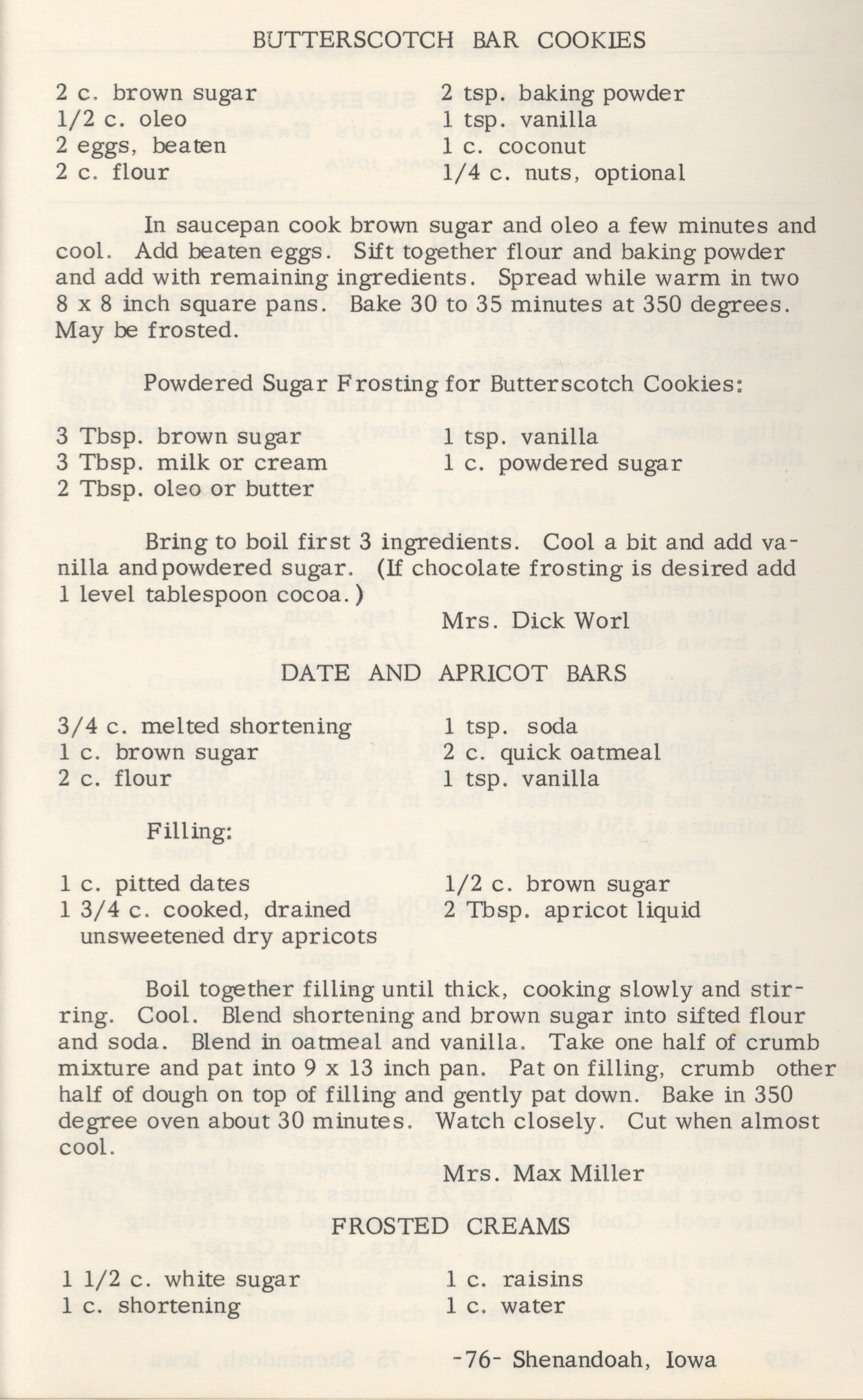 BUTTERSCOTCH BAR COOKIES

2 c. brown sugar
1/2 c. oleo
2 eggs, beaten
2 c. flour

2 tsp. baking powder
1 tsp. vanilla
1 c. coconut
1/4 c. nuts, optional

In saucepan cook brown sugar and oleo a few minutes and cool. Add beaten eggs. Sift together flour and baking powder and add with remaining ingredients. Spread while warm in two 8 x 8 inch square pans. Bake 30 to 35 minutes at 350 degrees. May be frosted.

Powdered Sugar Frosting for Butterscotch Cookies:

3 Tbsp. brown sugar
3 Tbsp. milk or cream
2 Tbsp. oleo or butter

1 tsp. vanilla
1 c. powdered sugar

Bring to boil first 3 ingredients. Cool a bit and add vanilla and powdered sugar. (If chocolate frosting is desired add 1 level tablespoon cocoa.)

Mrs. Dick Worl

DATE AND APRICOT BARS

3/4 c. melted shortening
1 c. brown sugar
2 c. flour

1 tsp. soda
2 c. quick oatmeal
1 tsp. vanilla

Filling:

1 c. pitted dates
1 3/4 c. cooked, drained unsweetened dry apricots

1/2 c. brown sugar
2 Tbsp. apricot liquid

Boil together filling until thick, cooking slowly and stirring. Cool. Blend shortening and brown sugar into sifted flour and soda. Blend in oatmeal and vanilla. Take one half of crumb mixture and pat into 9 x 13 inch pan. Pat on filling, crumb other half of dough on top of filling and gently pat down. Bake in 350 degree oven about 30 minutes. Watch closely. Cut when almost cool.

Mrs. Max Miller

FROSTED CREAMS

1 1/2 c. white sugar
1 c. shortening

1 c. raisins
1 c. water

-76- Shenandoah, Iowa